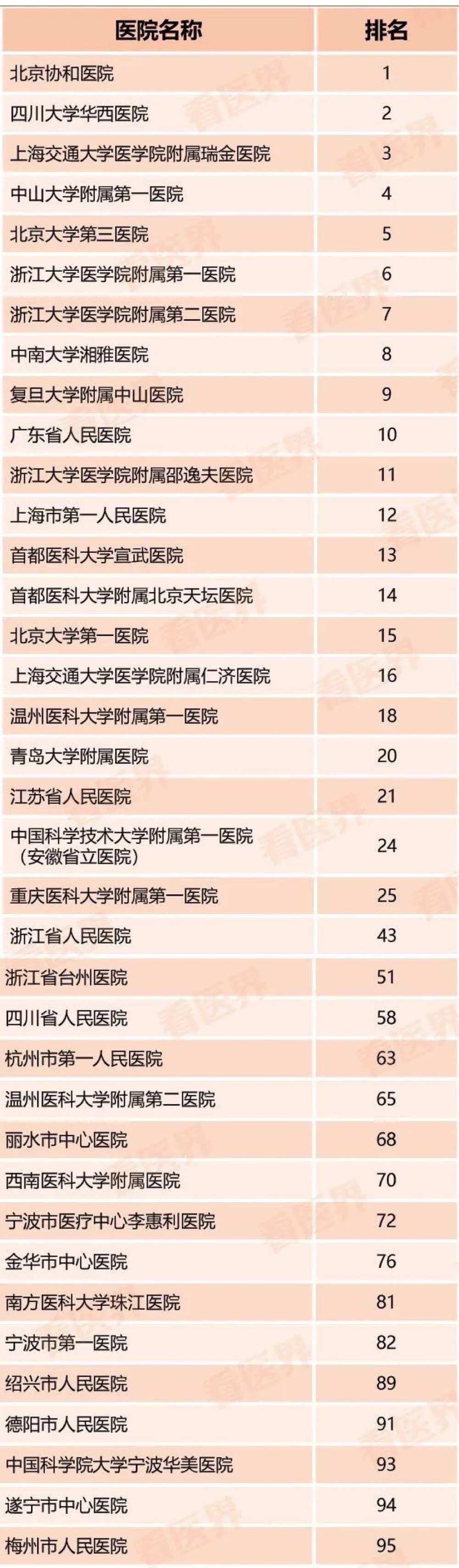 | 医院名称 | 排名 |
|---|---|
| 北京协和医院 | 1 |
| 四川大学华西医院 | 2 |
| 上海交通大学医学院附属瑞金医院 | 3 |
| 中山大学附属第一医院 | 4 |
| 北京大学第三医院 | 5 |
| 浙江大学医学院附属第一医院 | 6 |
| 浙江大学医学院附属第二医院 | 7 |
| 中南大学湘雅医院 | 8 |
| 复旦大学附属中山医院 | 9 |
| 广东省人民医院 | 10 |
| 浙江大学医学院附属邵逸夫医院 | 11 |
| 上海市第一人民医院 | 12 |
| 首都医科大学宣武医院 | 13 |
| 首都医科大学附属北京天坛医院 | 14 |
| 北京大学第一医院 | 15 |
| 上海交通大学医学院附属仁济医院 | 16 |
| 温州医科大学附属第一医院 | 18 |
| 青岛大学附属医院 | 20 |
| 江苏省人民医院 | 21 |
| 中国科学技术大学附属第一医院（安徽省立医院） | 24 |
| 重庆医科大学附属第一医院 | 25 |
| 浙江省人民医院 | 43 |
| 浙江省台州医院 | 51 |
| 四川省人民医院 | 58 |
| 杭州市第一人民医院 | 63 |
| 温州医科大学附属第二医院 | 65 |
| 丽水市中心医院 | 68 |
| 西南医科大学附属医院 | 70 |
| 宁波市医疗中心李惠利医院 | 72 |
| 金华市中心医院 | 76 |
| 南方医科大学珠江医院 | 81 |
| 宁波市第一医院 | 82 |
| 绍兴市人民医院 | 89 |
| 德阳市人民医院 | 91 |
| 中国科学院大学宁波华美医院 | 93 |
| 遂宁市中心医院 | 94 |
| 梅州市人民医院 | 95 |

看医界